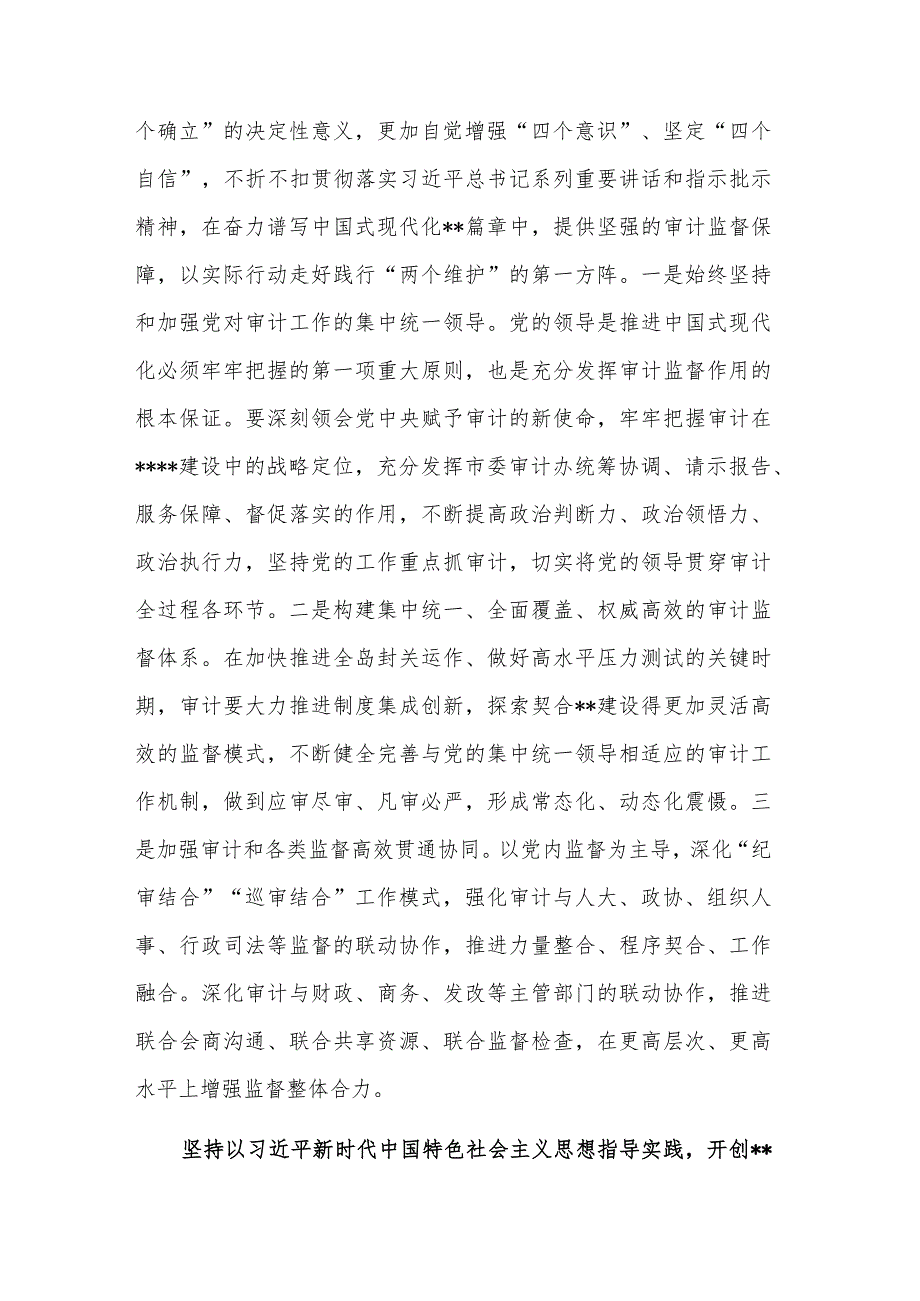 个确立”的决定性意义，更加自觉增强“四个意识”、坚定“四个自信”，不折不扣贯彻落实习近平总书记系列重要讲话和指示批示精神，在奋力谱写中国式现代化**篇章中，提供坚强的审计监督保障，以实际行动走好践行“两个维护”的第一方阵。一是始终坚持和加强党对审计工作的集中统一领导。党的领导是推进中国式现代化必须牢牢把握的第一项重大原则，也是充分发挥审计监督作用的根本保证。要深刻领会党中央赋予审计的新使命，牢牢把握审计在****建设中的战略定位，充分发挥市委审计办统筹协调、请示报告、服务保障、督促落实的作用，不断提高政治判断力、政治领悟力、政治执行力，坚持党的工作重点抓审计，切实将党的领导贯穿审计全过程各环节。二是构建集中统一、全面覆盖、权威高效的审计监督体系。在加快推进全岛封关运作、做好高水平压力测试的关键时期，审计要大力推进制度集成创新，探索契合**建设得更加灵活高效的监督模式，不断健全完善与党的集中统一领导相适应的审计工作机制，做到应审尽审、凡审必严，形成常态化、动态化震慑。三是加强审计和各类监督高效贯通协同。以党内监督为主导，深化“纪审结合”“巡审结合”工作模式，强化审计与人大、政协、组织人事、行政司法等监督的联动协作，推进力量整合、程序契合、工作融合。深化审计与财政、商务、发改等主管部门的联动协作，推进联合会商沟通、联合共享资源、联合监督检查，在更高层次、更高水平上增强监督整体合力。

坚持以习近平新时代中国特色社会主义思想指导实践，开创**